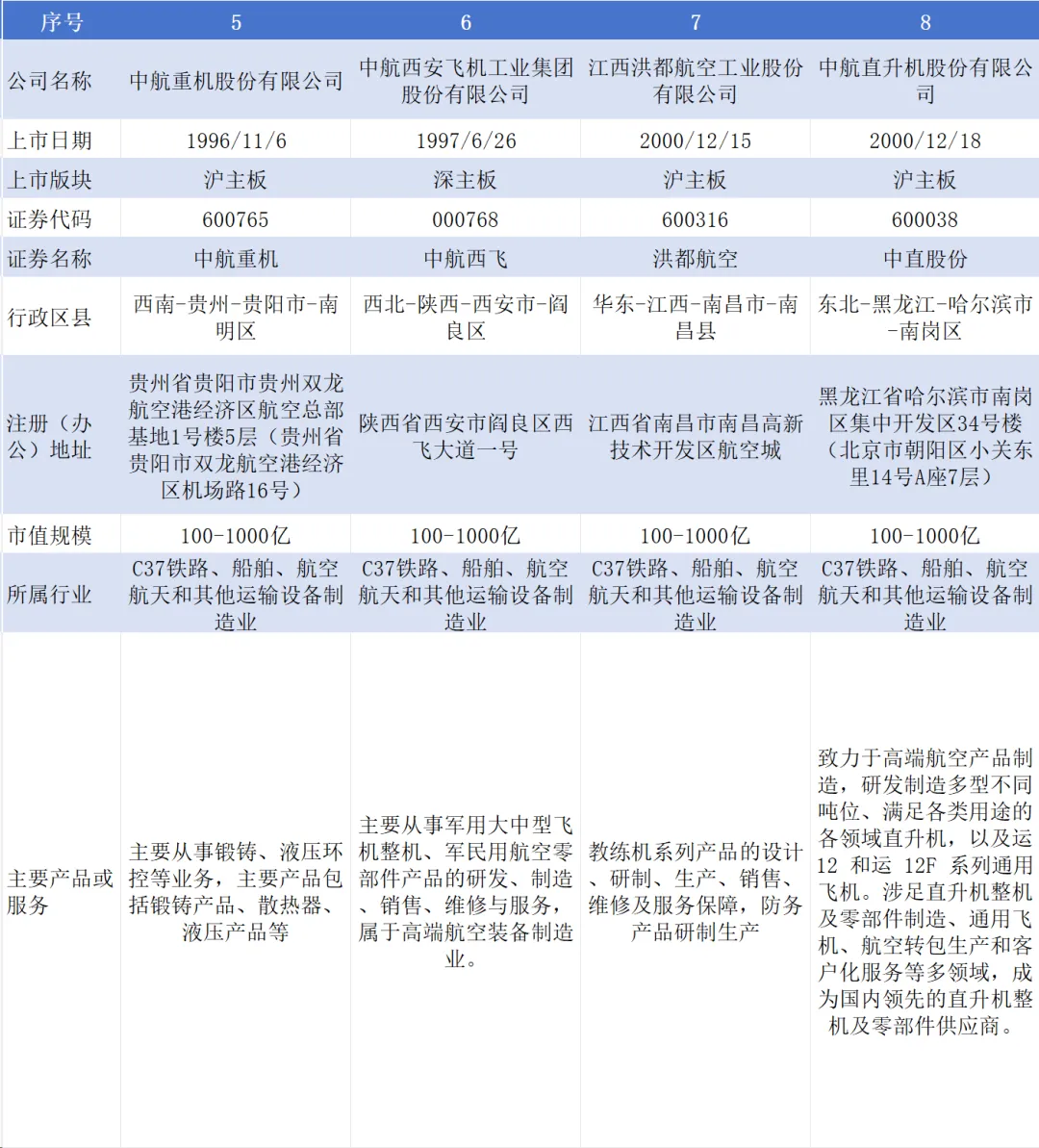 | 序号 | 5 | 6 | 7 | 8 |
|---|---|---|---|---|
| 公司名称 | 中航重机股份有限公司 | 中航西安飞机工业集团股份有限公司 | 江西洪都航空工业股份有限公司 | 中航直升机股份有限公司 |
| 上市日期 | 1996/11/6 | 1997/6/26 | 2000/12/15 | 2000/12/18 |
| 上市版块 | 沪主板 | 深主板 | 沪主板 | 沪主板 |
| 证券代码 | 600765 | 000768 | 600316 | 600038 |
| 证券名称 | 中航重机 | 中航西飞 | 洪都航空 | 中直股份 |
| 行政区县 | 西南-贵州-贵阳市-南明区 | 西北-陕西-西安市-阎良区 | 华东-江西-南昌市-南昌县 | 东北-黑龙江-哈尔滨市-南岗区 |
| 注册（办公）地址 | 贵州省贵阳市贵州双龙航空港经济区航空总部基地1号楼5层（贵州省贵阳市双龙航空港经济区机场路16号） | 陕西省西安市阎良区西飞大道一号 | 江西省南昌市南昌高新技术开发区航空城 | 黑龙江省哈尔滨市南岗区集中开发区34号楼（北京市朝阳区小关东里14号A座7层） |
| 市值规模 | 100-1000亿 | 100-1000亿 | 100-1000亿 | 100-1000亿 |
| 所属行业 | C37铁路、船舶、航空航天和其他运输设备制造业 | C37铁路、船舶、航空航天和其他运输设备制造业 | C37铁路、船舶、航空航天和其他运输设备制造业 | C37铁路、船舶、航空航天和其他运输设备制造业 |
| 主要产品或服务 | 主要从事锻铸、液压环控等业务，主要产品包括锻铸产品、散热器、液压产品等 | 主要从事军用大中型飞机整机、军民用航空零部件产品的研发、制造、销售、维修与服务，属于高端航空装备制造业。 | 教练机系列产品的设计、研制、生产、销售、维修及服务保障，防务产品研制生产 | 致力于高端航空产品制造，研发制造多型不同吨位、满足各类用途的各领域直升机，以及运12 和运 12F 系列通用飞机。涉足直升机整机及零部件制造、通用飞机、航空转包生产和客户化服务等多领域，成为国内领先的直升机整机及零部件供应商。 |